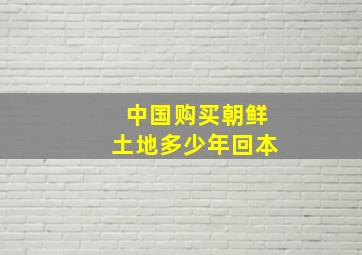 中国购买朝鲜
土地多少年回本